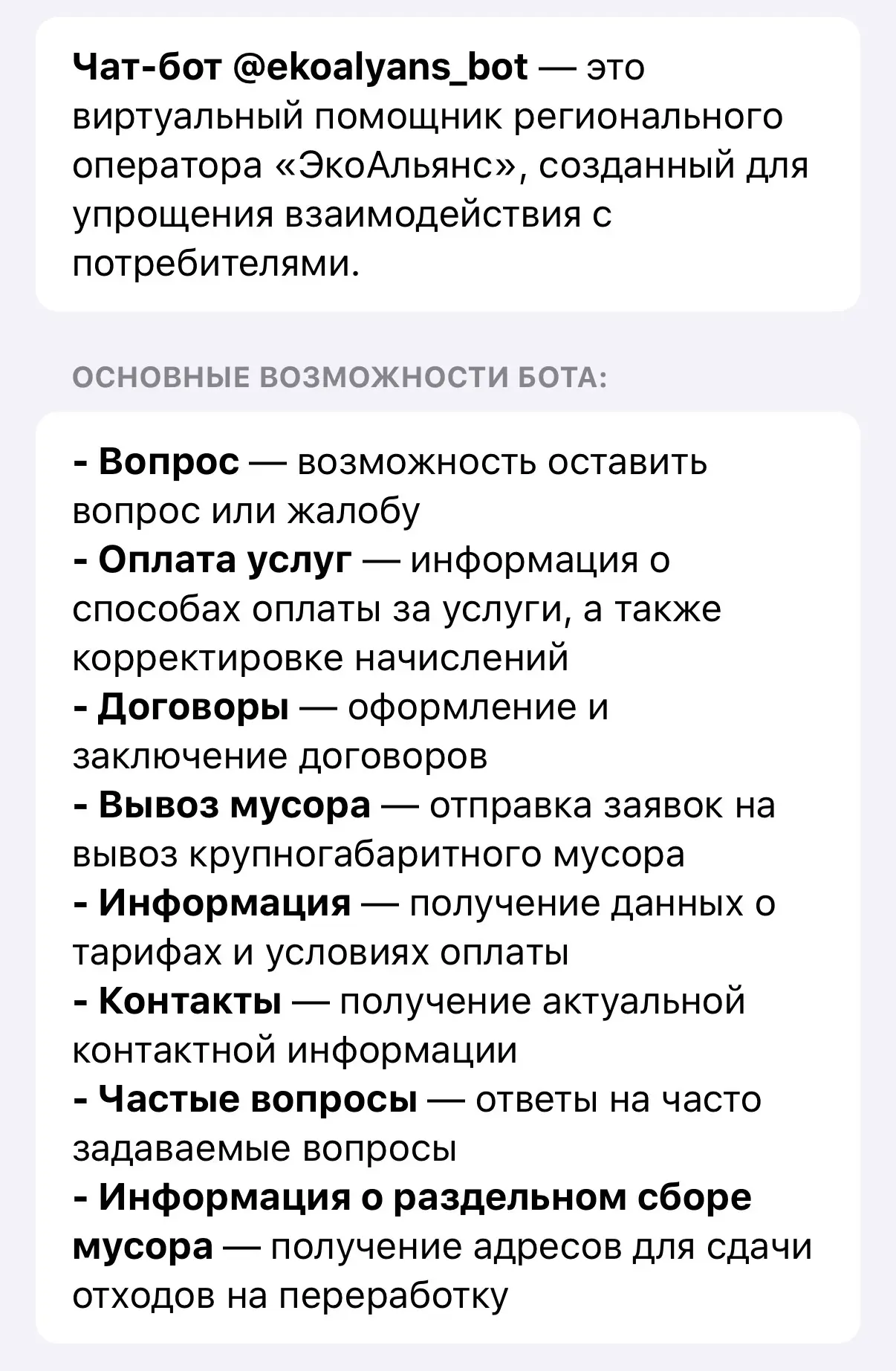 Чат-бот @ekoalyans_bot — это виртуальный помощник регионального оператора «ЭкоАльянс», созданный для упрощения взаимодействия с потребителями.

ОСНОВНЫЕ ВОЗМОЖНОСТИ БОТА:

- Вопрос — возможность оставить вопрос или жалобу
- Оплата услуг — информация о способах оплаты за услуги, а также корректировке начислений
- Договоры — оформление и заключение договоров
- Вывоз мусора — отправка заявок на вывоз крупногабаритного мусора
- Информация — получение данных о тарифах и условиях оплаты
- Контакты — получение актуальной контактной информации
- Частые вопросы — ответы на часто задаваемые вопросы
- Информация о раздельном сборе мусора — получение адресов для сдачи отходов на переработку